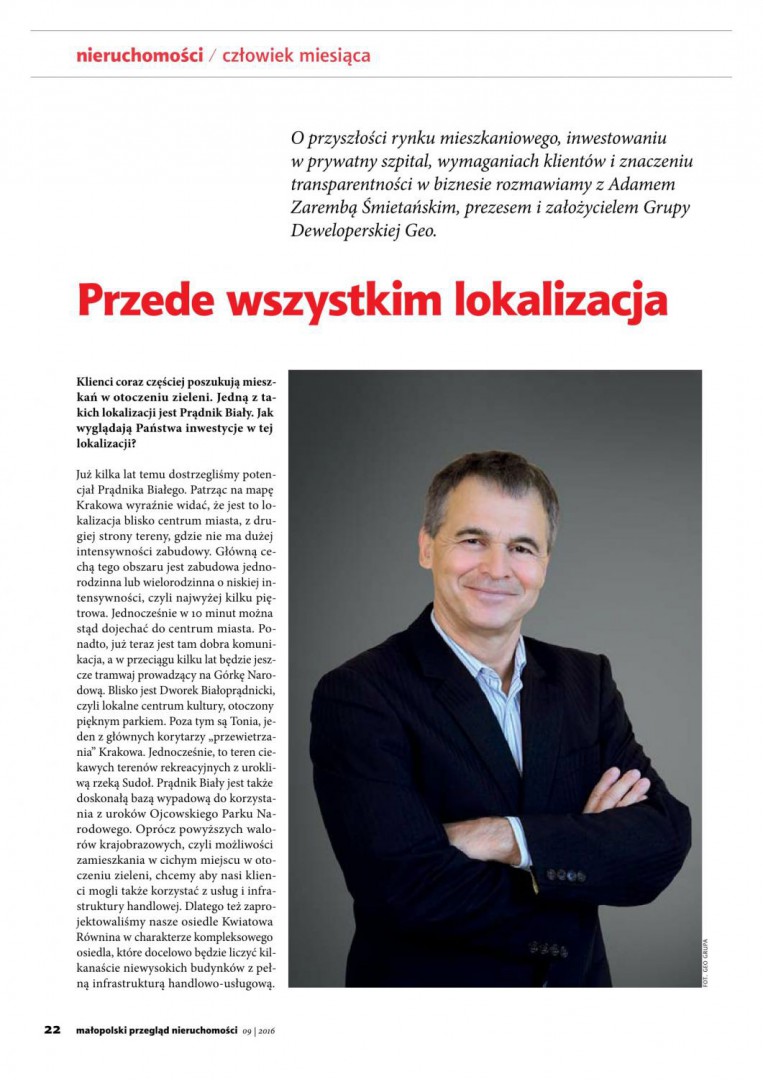 nieruchomości / człowiek miesiąca

O przyszłości rynku mieszkaniowego, inwestowaniu w prywatny szpital, wymaganiach klientów i znaczeniu transparentności w biznesie rozmawiamy z Adamem Zarembą Śmietańskim, prezesem i założycielem Grupy Deweloperskiej Geo.

Przede wszystkim lokalizacja

Klienci coraz częściej poszukują mieszkań w otoczeniu zieleni. Jedną z takich lokalizacji jest Prądnik Biały. Jak wyglądają Państwa inwestycje w tej lokalizacji?

Już kilka lat temu dostrzegliśmy potencjał Prądnika Białego. Patrząc na mapę Krakowa wyraźnie widać, że jest to lokalizacja blisko centrum miasta, z drugiej strony tereny, gdzie nie ma dużej intensywności zabudowy. Główną cechą tego obszaru jest zabudowa jednorodzinna lub wielorodzinna o niskiej intensywności, czyli najwyżej kilku piętrowa. Jednocześnie w 10 minut można stąd dojechać do centrum miasta. Ponadto, już teraz jest tam dobra komunikacja, a w przeciągu kilku lat będzie jeszcze tramwaj prowadzący na Górkę Narodową. Blisko jest Dworek Białoprądnicki, czyli lokalne centrum kultury, otoczony pięknym parkiem. Poza tym są Tonia, jeden z głównych korytarzy „przewietrzania" Krakowa. Jednocześnie, to teren ciekawych terenów rekreacyjnych z urokliwą rzeką Sudoł. Prądnik Biały jest także doskonałą bazą wypadową do korzystania z uroków Ojcowskiego Parku Narodowego. Oprócz powyższych walorów krajobrazowych, czyli możliwości zamieszkania w cichym miejscu w otoczeniu zieleni, chcemy aby nasi klienci mogli także korzystać z usług i infrastruktury handlowej. Dlatego też zaprojektowaliśmy nasze osiedle Kwiatowa Równina w charakterze kompleksowego osiedla, które docelowo będzie liczyć kilkanaście niewysokich budynków z pełną infrastrukturą handlowo-usługową.

FOT. GEO GRUPA

22 małopolski przegląd nieruchomości 09 | 2016